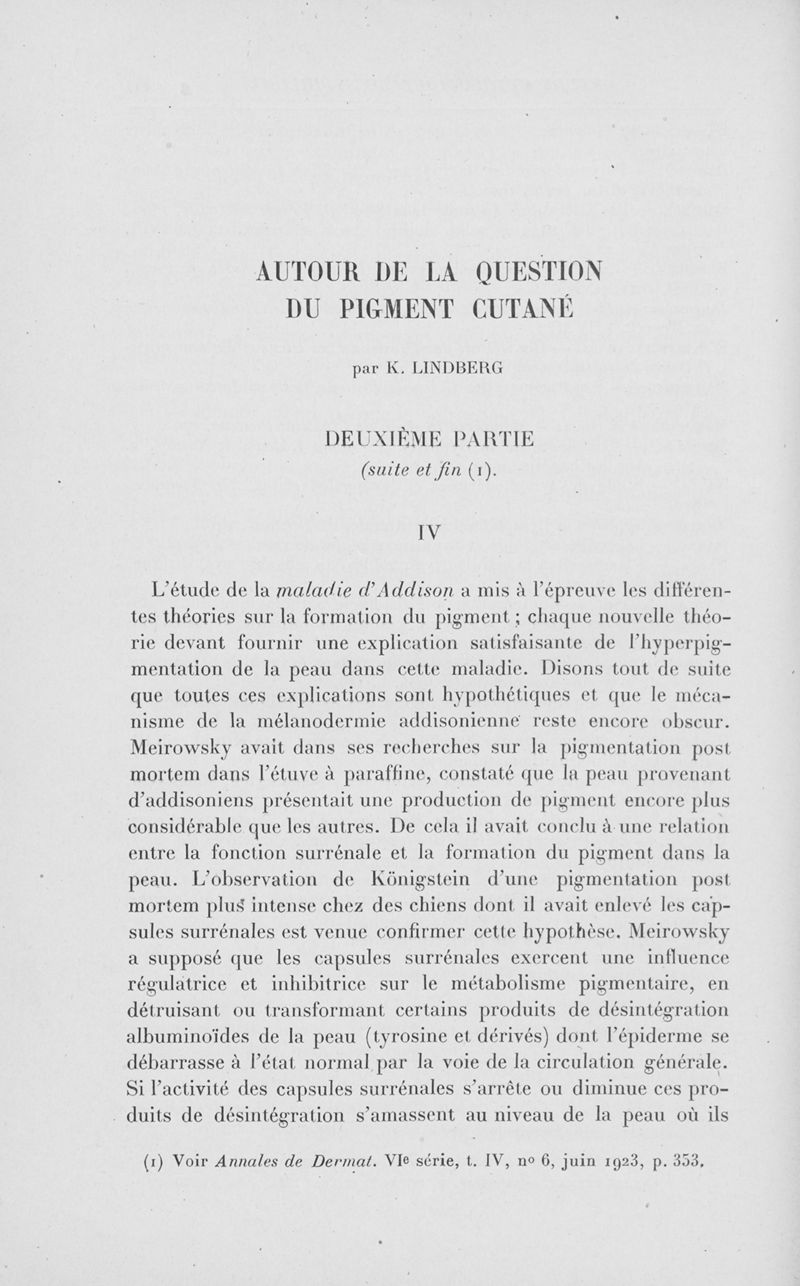 AUTOUR DE LA QUESTION
DU PIGMENT CUTANÉ

par K. LINDBERG

DEUXIÈME PARTIE
(suite et fin (1).

IV

L'étude de la maladie d'Addison a mis à l'épreuve les différentes théories sur la formation du pigment ; chaque nouvelle théorie devant fournir une explication satisfaisante de l'hyperpigmentation de la peau dans cette maladie. Disons tout de suite que toutes ces explications sont hypothétiques et que le mécanisme de la mélanodermie addisonienne reste encore obscur. Meirowsky avait dans ses recherches sur la pigmentation post mortem dans l'étuve à paraffine, constaté que la peau provenant d'addisoniens présentait une production de pigment encore plus considérable que les autres. De cela il avait conclu à une relation entre la fonction surrénale et la formation du pigment dans la peau. L'observation de Königstein d'une pigmentation post mortem plus intense chez des chiens dont il avait enlevé les capsules surrénales est venue confirmer cette hypothèse. Meirowsky a supposé que les capsules surrénales exercent une influence régulatrice et inhibitrice sur le métabolisme pigmentaire, en détruisant ou transformant certains produits de désintégration albuminoïdes de la peau (tyrosine et dérivés) dont l'épiderme se débarrasse à l'état normal par la voie de la circulation générale. Si l'activité des capsules surrénales s'arrête ou diminue ces produits de désintégration s'amassent au niveau de la peau où ils

(1) Voir Annales de Dermat. VIe série, t. IV, no 6, juin 1923, p. 353.